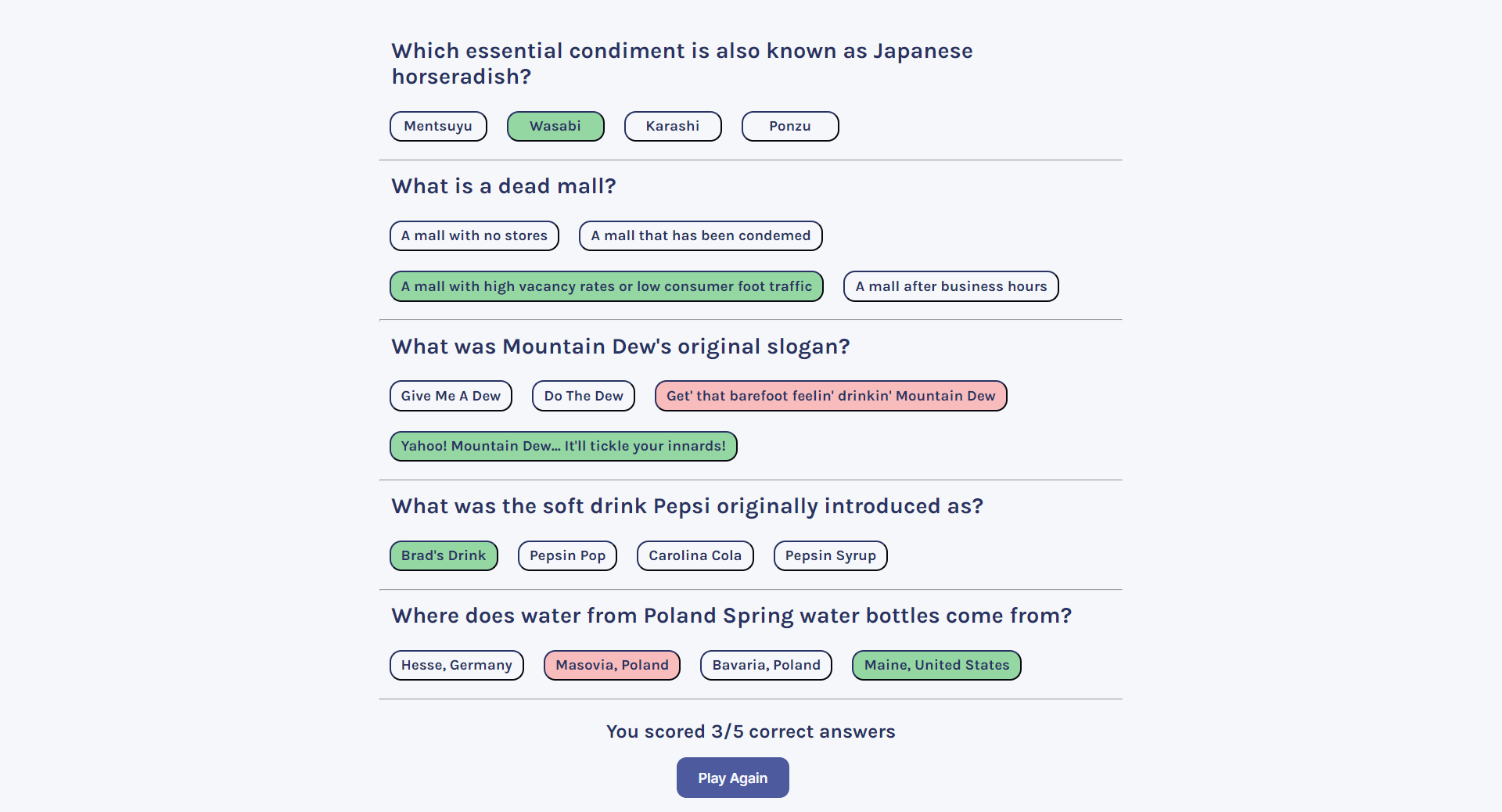 Which essential condiment is also known as Japanese horseradish?

Mentsuyu

Wasabi

Karashi

Ponzu

What is a dead mall?

A mall with no stores

A mall that has been condemed

A mall with high vacancy rates or low consumer foot traffic

A mall after business hours

What was Mountain Dew's original slogan?

Give Me A Dew

Do The Dew

Get' that barefoot feelin' drinkin' Mountain Dew

Yahoo! Mountain Dew... It'll tickle your innards!

What was the soft drink Pepsi originally introduced as?

Brad's Drink

Pepsin Pop

Carolina Cola

Pepsin Syrup

Where does water from Poland Spring water bottles come from?

Hesse, Germany

Masovia, Poland

Bavaria, Poland

Maine, United States

You scored 3/5 correct answers

Play Again